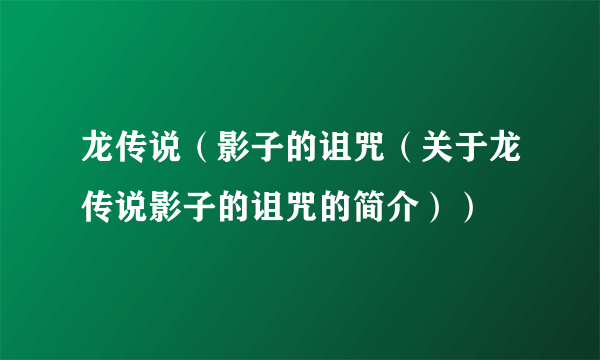 龙传说（影子的诅咒（关于龙传说影子的诅咒的简介））